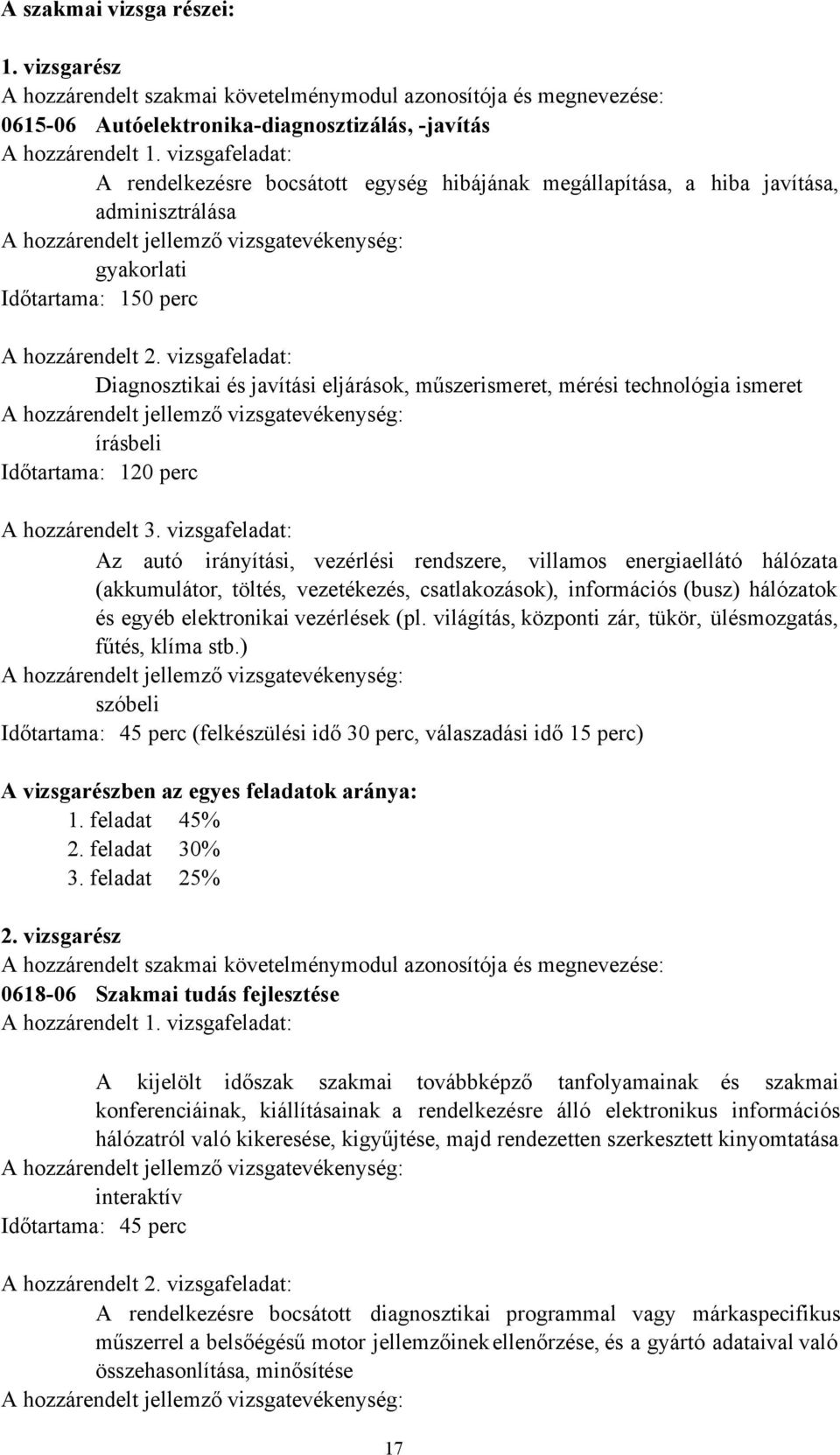 A szakmai vizsga részei:

1. vizsgarész
A hozzárendelt szakmai követelménymodul azonosítója és megnevezése:
0615-06 Autóelektronika-diagnosztizálás, -javítás
A hozzárendelt 1. vizsgafeladat:
A rendelkezésre bocsátott egység hibájának megállapítása, a hiba javítása, adminisztrálása
A hozzárendelt jellemző vizsgatevékenység:
gyakorlati
Időtartama: 150 perc

A hozzárendelt 2. vizsgafeladat:
Diagnosztikai és javítási eljárások, műszerismeret, mérési technológia ismeret
A hozzárendelt jellemző vizsgatevékenység:
írásbeli
Időtartama: 120 perc

A hozzárendelt 3. vizsgafeladat:
Az autó irányítási, vezérlési rendszere, villamos energiaellátó hálózata (akkumulátor, töltés, vezetékezés, csatlakozások), információs (busz) hálózatok és egyéb elektronikai vezérlések (pl. világítás, központi zár, tükör, ülésmozgatás, fűtés, klíma stb.)
A hozzárendelt jellemző vizsgatevékenység:
szóbeli
Időtartama: 45 perc (felkészülési idő 30 perc, válaszadási idő 15 perc)

A vizsgarészben az egyes feladatok aránya:
1. feladat 45%
2. feladat 30%
3. feladat 25%

2. vizsgarész
A hozzárendelt szakmai követelménymodul azonosítója és megnevezése:
0618-06 Szakmai tudás fejlesztése
A hozzárendelt 1. vizsgafeladat:

A kijelölt időszak szakmai továbbképző tanfolyamainak és szakmai konferenciáinak, kiállításainak a rendelkezésre álló elektronikus információs hálózatról való kikeresése, kigyűjtése, majd rendezetten szerkesztett kinyomtatása
A hozzárendelt jellemző vizsgatevékenység:
interaktív
Időtartama: 45 perc

A hozzárendelt 2. vizsgafeladat:
A rendelkezésre bocsátott diagnosztikai programmal vagy márkaspecifikus műszerrel a belsőégésű motor jellemzőinek ellenőrzése, és a gyártó adataival való összehasonlítása, minősítése
A hozzárendelt jellemző vizsgatevékenység:

17